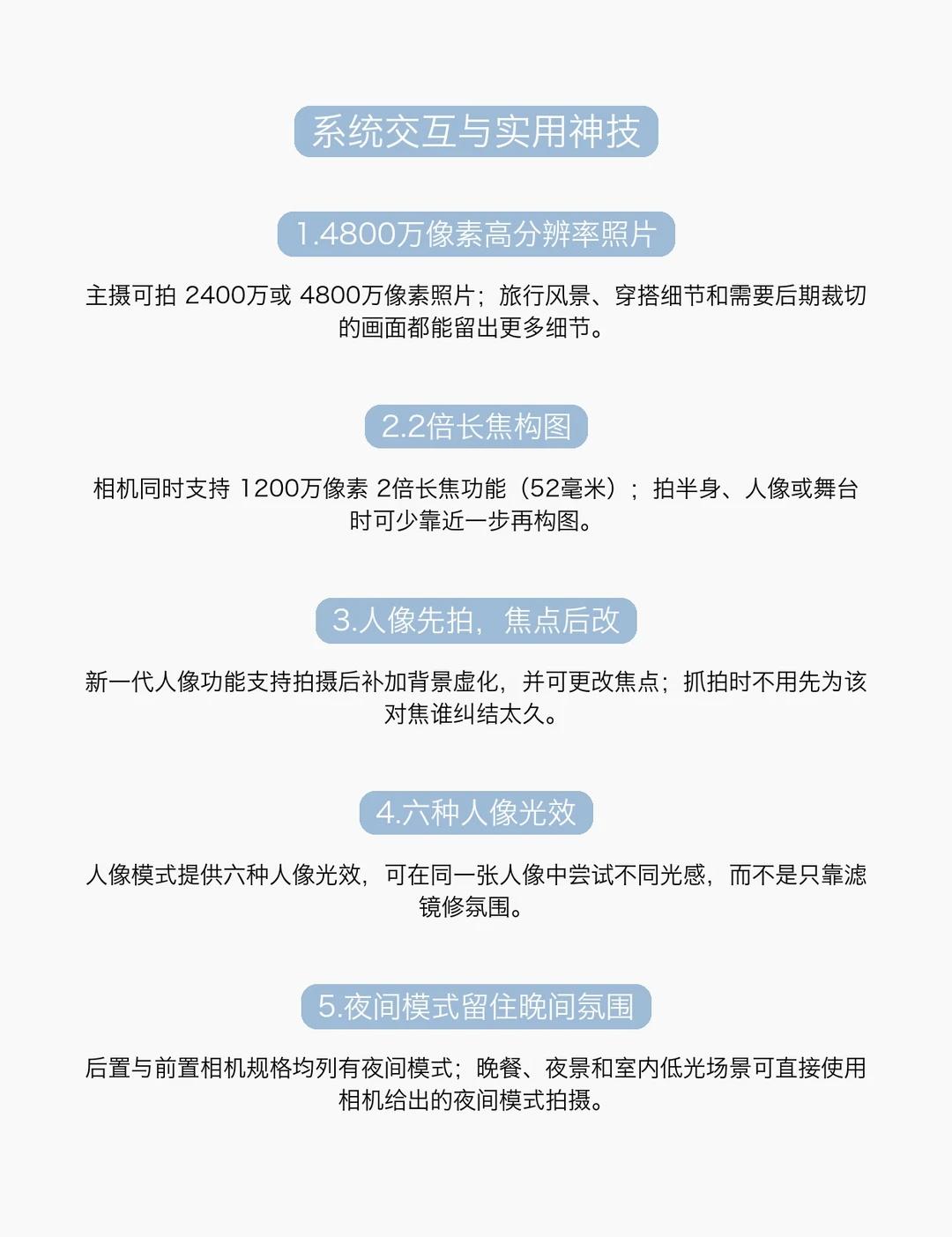 系统交互与实用神技

1.4800万像素高分辨率照片

主摄可拍 2400万或 4800万像素照片；旅行风景、穿搭细节和需要后期裁切的画面都能留出更多细节。

2.2倍长焦构图

相机同时支持 1200万像素 2倍长焦功能（52毫米）；拍半身、人像或舞台时可少靠近一步再构图。

3.人像先拍，焦点后改

新一代人像功能支持拍摄后补加背景虚化，并可更改焦点；抓拍时不用先为该对焦谁纠结太久。

4.六种人像光效

人像模式提供六种人像光效，可在同一张人像中尝试不同光感，而不是只靠滤镜修氛围。

5.夜间模式留住晚间氛围

后置与前置相机规格均列有夜间模式；晚餐、夜景和室内低光场景可直接使用相机给出的夜间模式拍摄。